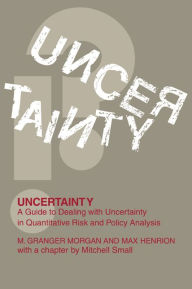 UNCER
TAINTY

UNCERTAINTY
A Guide to Dealing with Uncertainty in Quantitative Risk and Policy Analysis

M. GRANGER MORGAN AND MAX HENRION
with a chapter by Mitchell Small